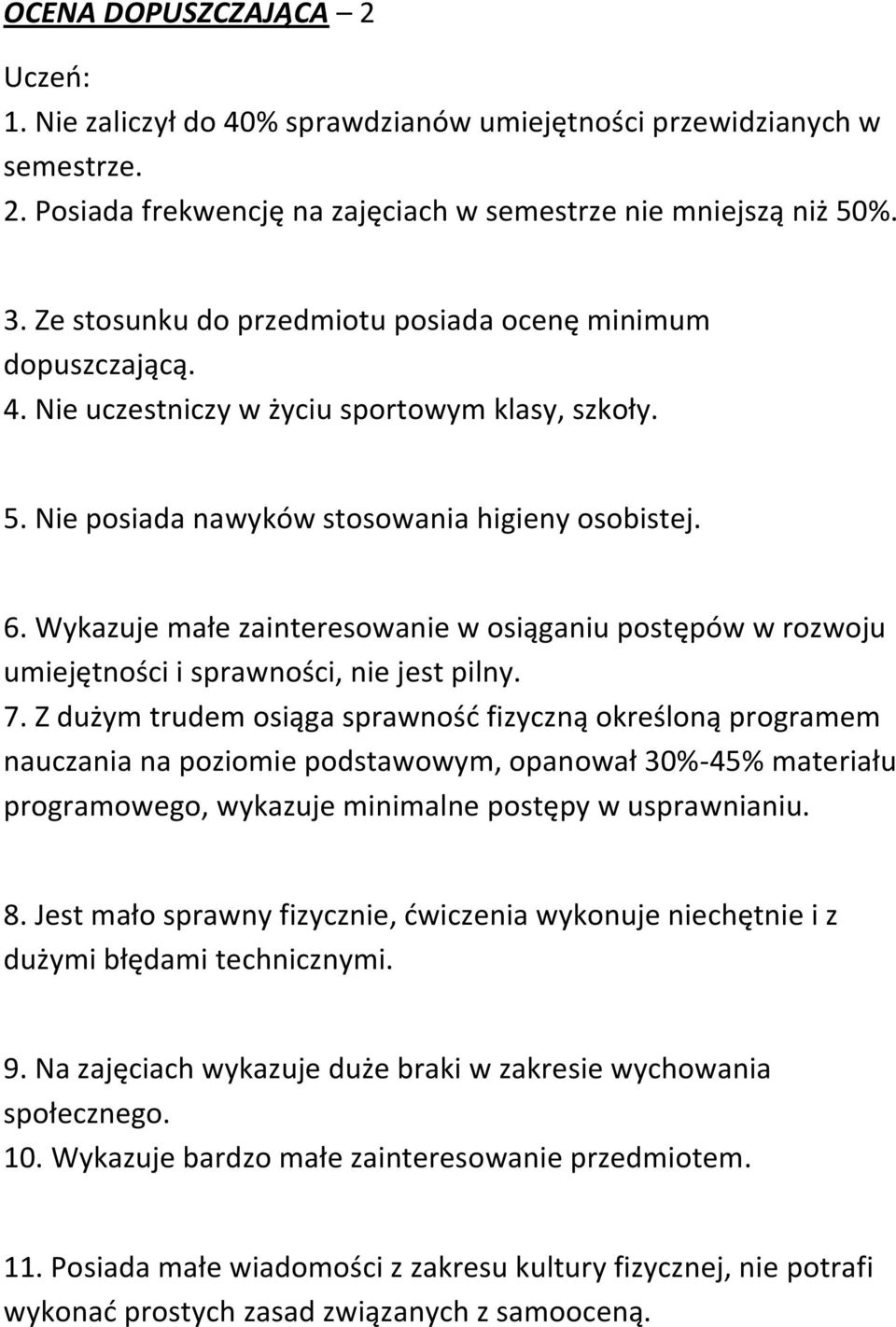 OCENA DOPUSZCZAJĄCA – 2

Uczeń:
1. Nie zaliczył do 40% sprawdzianów umiejętności przewidzianych w semestrze.
2. Posiada frekwencję na zajęciach w semestrze nie mniejszą niż 50%.

3. Ze stosunku do przedmiotu posiada ocenę minimum dopuszczającą.
4. Nie uczestniczy w życiu sportowym klasy, szkoły.

5. Nie posiada nawyków stosowania higieny osobistej.

6. Wykazuje małe zainteresowanie w osiąganiu postępów w rozwoju umiejętności i sprawności, nie jest pilny.
7. Z dużym trudem osiąga sprawność fizyczną określoną programem nauczania na poziomie podstawowym, opanował 30%-45% materiału programowego, wykazuje minimalne postępy w usprawnianiu.

8. Jest mało sprawny fizycznie, ćwiczenia wykonuje niechętnie i z dużymi błędami technicznymi.

9. Na zajęciach wykazuje duże braki w zakresie wychowania społecznego.
10. Wykazuje bardzo małe zainteresowanie przedmiotem.

11. Posiada małe wiadomości z zakresu kultury fizycznej, nie potrafi wykonać prostych zasad związanych z samooceną.